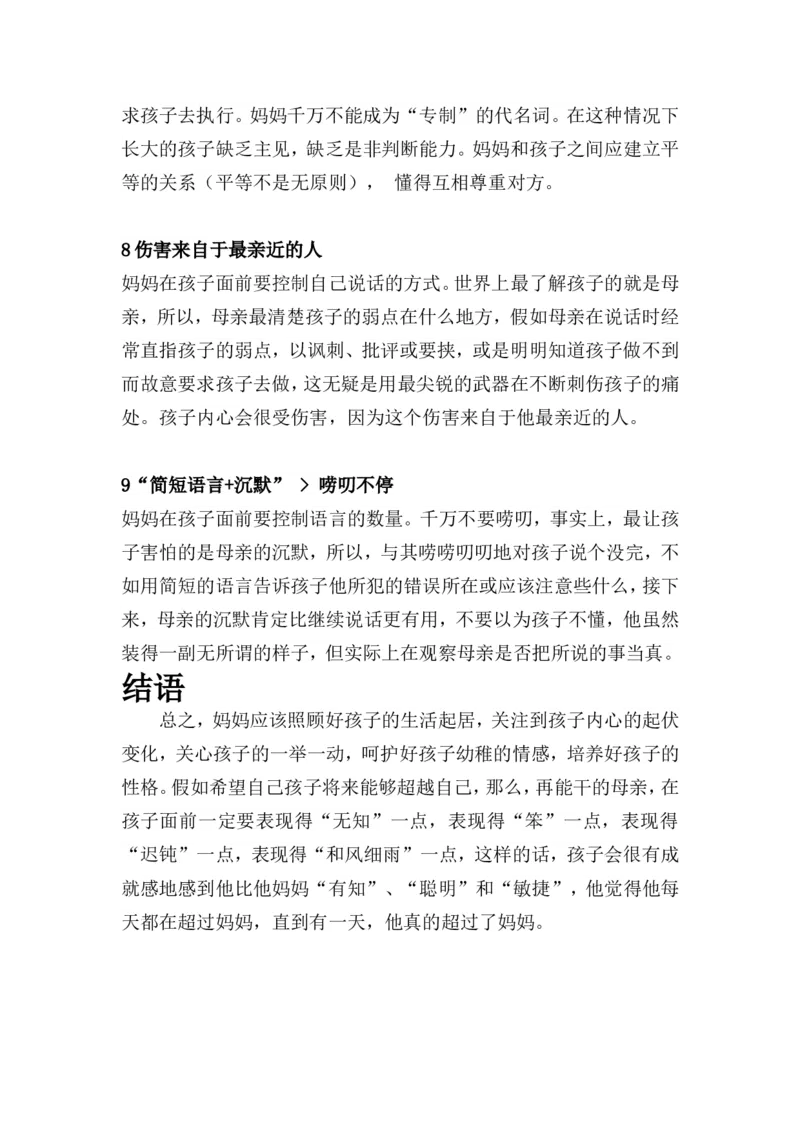 求孩子去执行。妈妈千万不能成为“专制”的代名词。在这种情况下长大的孩子缺乏主见，缺乏是非判断能力。妈妈和孩子之间应建立平等的关系（平等不是无原则）， 懂得互相尊重对方。

8 伤害来自于最亲近的人
妈妈在孩子面前要控制自己说话的方式。世界上最了解孩子的就是母亲，所以，母亲最清楚孩子的弱点在什么地方，假如母亲在说话时经常直指孩子的弱点，以讽刺、批评或要挟，或是明明知道孩子做不到而故意要求孩子去做，这无疑是用最尖锐的武器在不断刺伤孩子的痛处。孩子内心会很受伤害，因为这个伤害来自于他最亲近的人。

9“简短语言+沉默” > 唠叨不停
妈妈在孩子面前要控制语言的数量。千万不要唠叨，事实上，最让孩子害怕的是母亲的沉默，所以，与其唠唠叨叨地对孩子说个没完，不如用简短的语言告诉孩子他所犯的错误所在或应该注意些什么，接下来，母亲的沉默肯定比继续说话更有用，不要以为孩子不懂，他虽然装得一副无所谓的样子，但实际上在观察母亲是否把所说的事当真。

结语
总之，妈妈应该照顾好孩子的生活起居，关注到孩子内心的起伏变化，关心孩子的一举一动，呵护好孩子幼稚的情感，培养好孩子的性格。假如希望自己孩子将来能够超越自己，那么，再能干的母亲，在孩子面前一定要表现得“无知”一点，表现得“笨”一点，表现得“迟钝”一点，表现得“和风细雨”一点，这样的话，孩子会很有成就感地感到他比他妈妈“有知”、“聪明”和“敏捷”，他觉得他每天都在超过妈妈，直到有一天，他真的超过了妈妈。